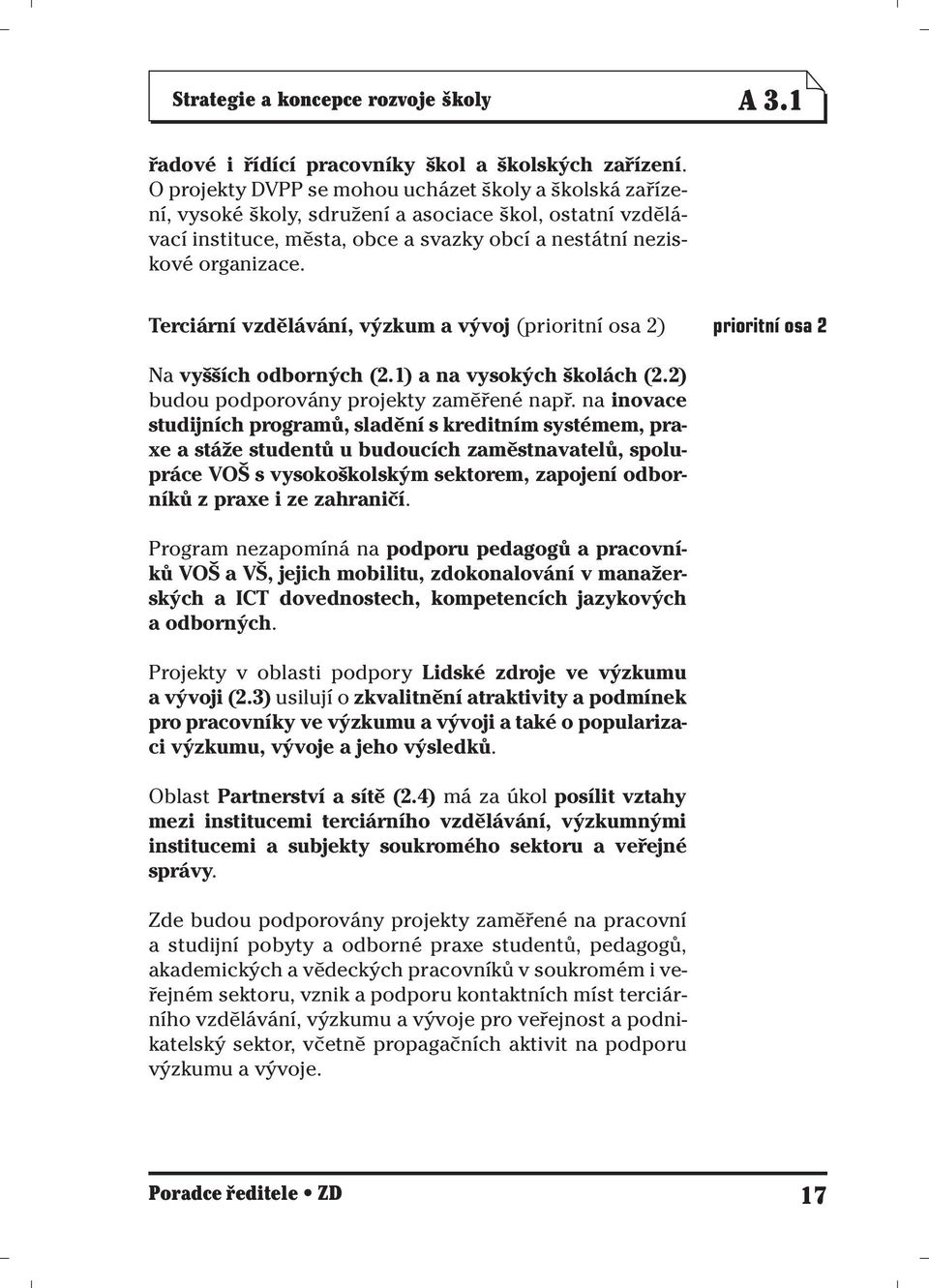 Strategie a koncepce rozvoje školy

A 3.1

řadové i řídící pracovníky škol a školských zařízení. O projekty DVPP se mohou ucházet školy a školská zařízení, vysoké školy, sdružení a asociace škol, ostatní vzdělávací instituce, města, obce a svazky obcí a nestátní neziskové organizace.

Terciární vzdělávání, výzkum a vývoj (prioritní osa 2)

prioritní osa 2

Na vyšších odborných (2.1) a na vysokých školách (2.2) budou podporovány projekty zaměřené např. na inovace studijních programů, sladění s kreditním systémem, praxe a stáže studentů u budoucích zaměstnavatelů, spolupráce VOŠ s vysokoškolským sektorem, zapojení odborníků z praxe i ze zahraničí.

Program nezapomíná na podporu pedagogů a pracovníků VOŠ a VŠ, jejich mobilitu, zdokonalování v manažerských a ICT dovednostech, kompetencích jazykových a odborných.

Projekty v oblasti podpory Lidské zdroje ve výzkumu a vývoji (2.3) usilují o zkvalitnění atraktivity a podmínek pro pracovníky ve výzkumu a vývoji a také o popularizaci výzkumu, vývoje a jeho výsledků.

Oblast Partnerství a sítě (2.4) má za úkol posílit vztahy mezi institucemi terciárního vzdělávání, výzkumnými institucemi a subjekty soukromého sektoru a veřejné správy.

Zde budou podporovány projekty zaměřené na pracovní a studijní pobyty a odborné praxe studentů, pedagogů, akademických a vědeckých pracovníků v soukromém i veřejném sektoru, vznik a podporu kontaktních míst terciárního vzdělávání, výzkumu a vývoje pro veřejnost a podnikatelský sektor, včetně propagačních aktivit na podporu výzkumu a vývoje.

Poradce ředitele • ZD

17